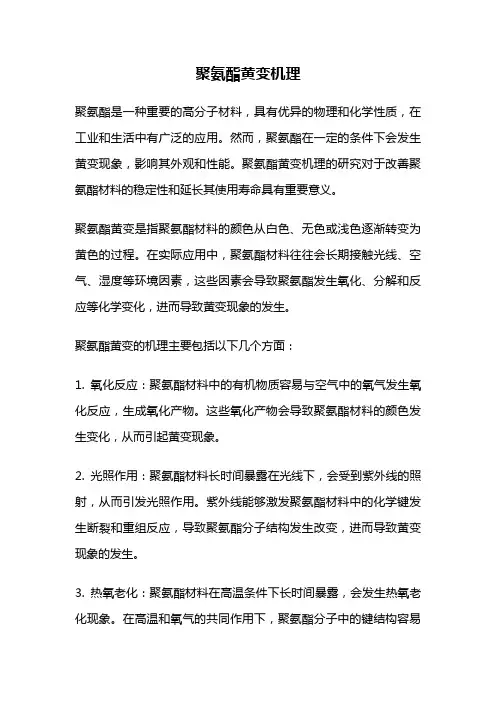 聚氨酯黄变机理

聚氨酯是一种重要的高分子材料，具有优异的物理和化学性质，在工业和生活中有广泛的应用。然而，聚氨酯在一定的条件下会发生黄变现象，影响其外观和性能。聚氨酯黄变机理的研究对于改善聚氨酯材料的稳定性和延长其使用寿命具有重要意义。

聚氨酯黄变是指聚氨酯材料的颜色从白色、无色或浅色逐渐转变为黄色的过程。在实际应用中，聚氨酯材料往往会长期接触光线、空气、湿度等环境因素，这些因素会导致聚氨酯发生氧化、分解和反应等化学变化，进而导致黄变现象的发生。

聚氨酯黄变的机理主要包括以下几个方面：

1. 氧化反应：聚氨酯材料中的有机物质容易与空气中的氧气发生氧化反应，生成氧化产物。这些氧化产物会导致聚氨酯材料的颜色发生变化，从而引起黄变现象。

2. 光照作用：聚氨酯材料长时间暴露在光线下，会受到紫外线的照射，从而引发光照作用。紫外线能够激发聚氨酯材料中的化学键发生断裂和重组反应，导致聚氨酯分子结构发生改变，进而导致黄变现象的发生。

3. 热氧老化：聚氨酯材料在高温条件下长时间暴露，会发生热氧老化现象。在高温和氧气的共同作用下，聚氨酯分子中的键结构容易